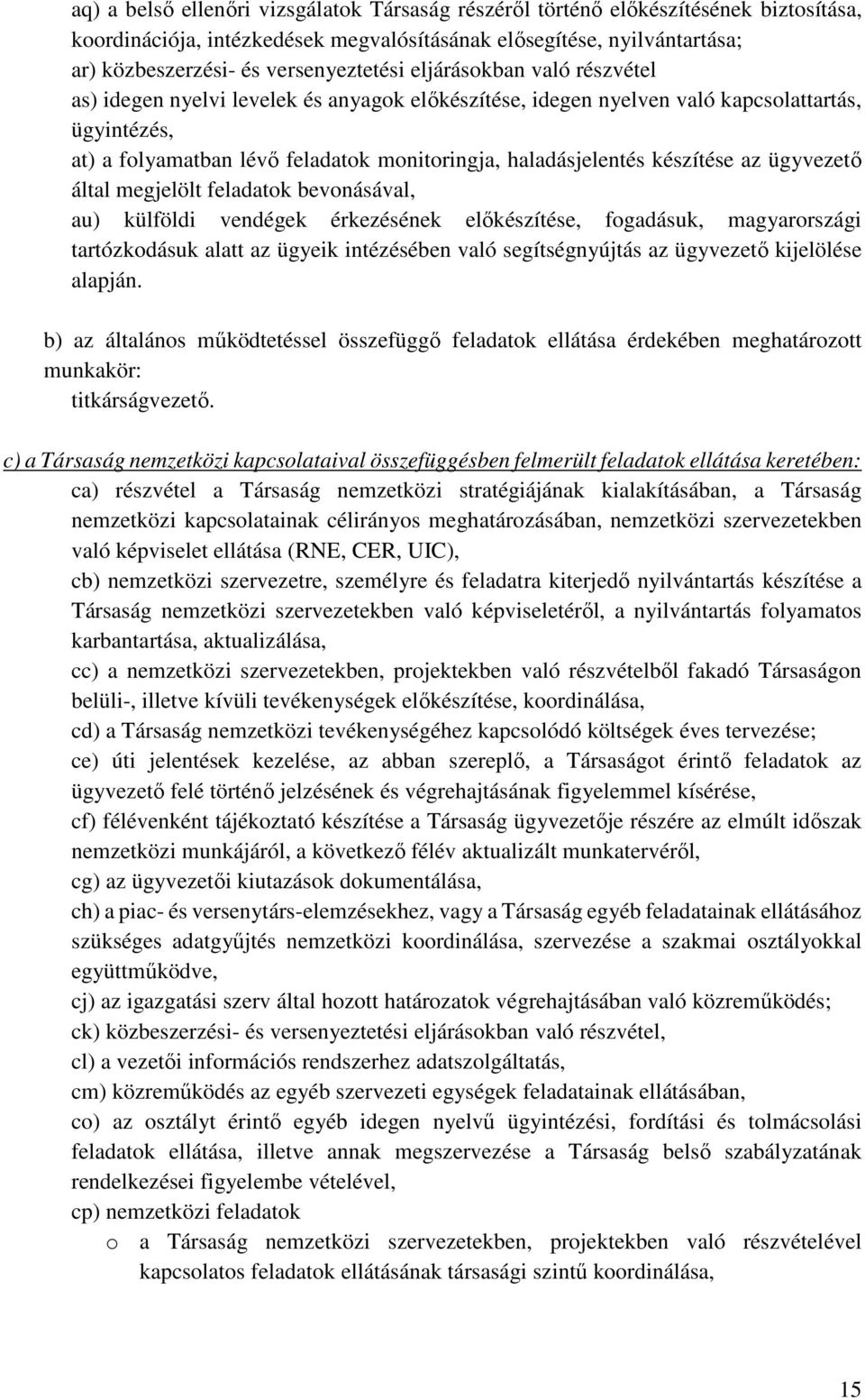 aq) a belső ellenőri vizsgálatok Társaság részéről történő előkészítésének biztosítása, koordinációja, intézkedések megvalósításának elősegítése, nyilvántartása;
ar) közbeszerzési- és versenyeztetési eljárásokban való részvétel
as) idegen nyelvi levelek és anyagok előkészítése, idegen nyelven való kapcsolattartás, ügyintézés,
at) a folyamatban lévő feladatok monitoringja, haladásjelentés készítése az ügyvezető által megjelölt feladatok bevonásával,
au) külföldi vendégek érkezésének előkészítése, fogadásuk, magyarországi tartózkodásuk alatt az ügyeik intézésében való segítségnyújtás az ügyvezető kijelölése alapján.

b) az általános működtetéssel összefüggő feladatok ellátása érdekében meghatározott munkakör:
titkárságvezető.

c) a Társaság nemzetközi kapcsolataival összefüggésben felmerült feladatok ellátása keretében:
ca) részvétel a Társaság nemzetközi stratégiájának kialakításában, a Társaság nemzetközi kapcsolatainak célirányos meghatározásában, nemzetközi szervezetekben való képviselet ellátása (RNE, CER, UIC),
cb) nemzetközi szervezetre, személyre és feladatra kiterjedő nyilvántartás készítése a Társaság nemzetközi szervezetekben való képviseletéről, a nyilvántartás folyamatos karbantartása, aktualizálása,
cc) a nemzetközi szervezetekben, projektekben való részvételből fakadó Társaságon belüli-, illetve kívüli tevékenységek előkészítése, koordinálása,
cd) a Társaság nemzetközi tevékenységéhez kapcsolódó költségek éves tervezése;
ce) úti jelentések kezelése, az abban szereplő, a Társaságot érintő feladatok az ügyvezető felé történő jelzésének és végrehajtásának figyelemmel kísérése,
cf) félévenként tájékoztató készítése a Társaság ügyvezetője részére az elmúlt időszak nemzetközi munkájáról, a következő félév aktualizált munkatervéről,
cg) az ügyvezetői kiutazások dokumentálása,
ch) a piac- és versenytárs-elemzésekhez, vagy a Társaság egyéb feladatainak ellátásához szükséges adatgyűjtés nemzetközi koordinálása, szervezése a szakmai osztályokkal együttműködve,
cj) az igazgatási szerv által hozott határozatok végrehajtásában való közreműködés;
ck) közbeszerzési- és versenyeztetési eljárásokban való részvétel,
cl) a vezetői információs rendszerhez adatszolgáltatás,
cm) közreműködés az egyéb szervezeti egységek feladatainak ellátásában,
co) az osztályt érintő egyéb idegen nyelvű ügyintézési, fordítási és tolmácsolási feladatok ellátása, illetve annak megszervezése a Társaság belső szabályzatának rendelkezései figyelembe vételével,
cp) nemzetközi feladatok
o a Társaság nemzetközi szervezetekben, projektekben való részvételével kapcsolatos feladatok ellátásának társasági szintű koordinálása,

15